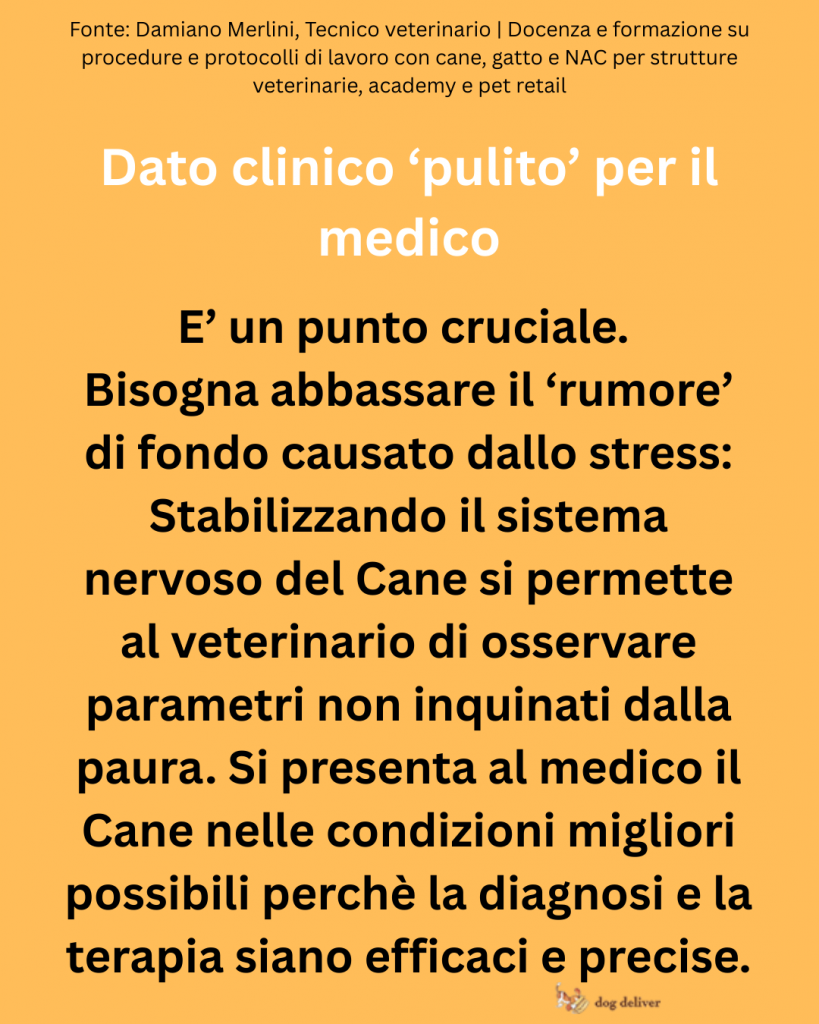 Fonte: Damiano Merlini, Tecnico veterinario | Docenza e formazione su procedure e protocolli di lavoro con cane, gatto e NAC per strutture veterinarie, academy e pet retail

Dato clinico 'pulito' per il medico

E' un punto cruciale. Bisogna abbassare il 'rumore' di fondo causato dallo stress: Stabilizzando il sistema nervoso del Cane si permette al veterinario di osservare parametri non inquinati dalla paura. Si presenta al medico il Cane nelle condizioni migliori possibili perchè la diagnosi e la terapia siano efficaci e precise.

dog deliver